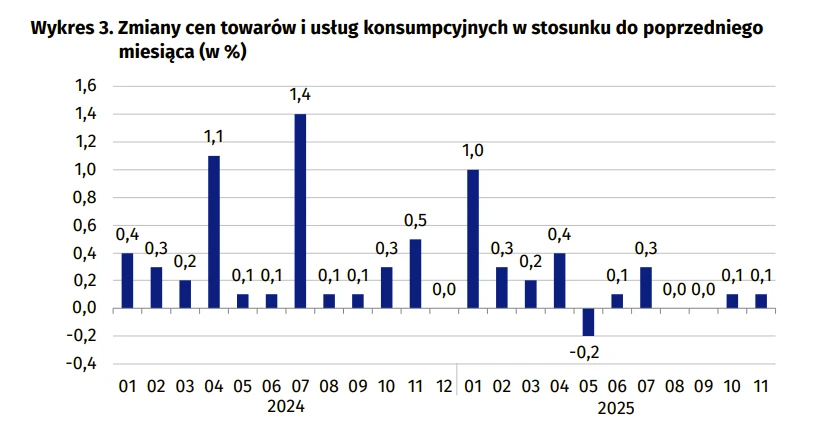 Wykres 3. Zmiany cen towarów i usług konsumpcyjnych w stosunku do poprzedniego miesiąca (w %)

1,6
1,4
1,2
1,0
0,8
0,6
0,4
0,2
0,0
-0,2
-0,4

0,4 0,3 0,2 1,1 0,1 0,1 1,4 0,1 0,1 0,3 0,5 0,0 1,0 0,3 0,2 0,4 -0,2 0,1 0,3 0,0 0,0 0,1 0,1

01 02 03 04 05 06 07 08 09 10 11 12 01 02 03 04 05 06 07 08 09 10 11
2024
2025